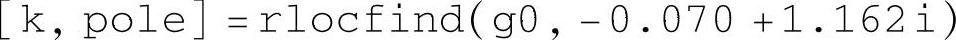 [k, pole] = rlocfind(g0, -0.070 +1.162i)